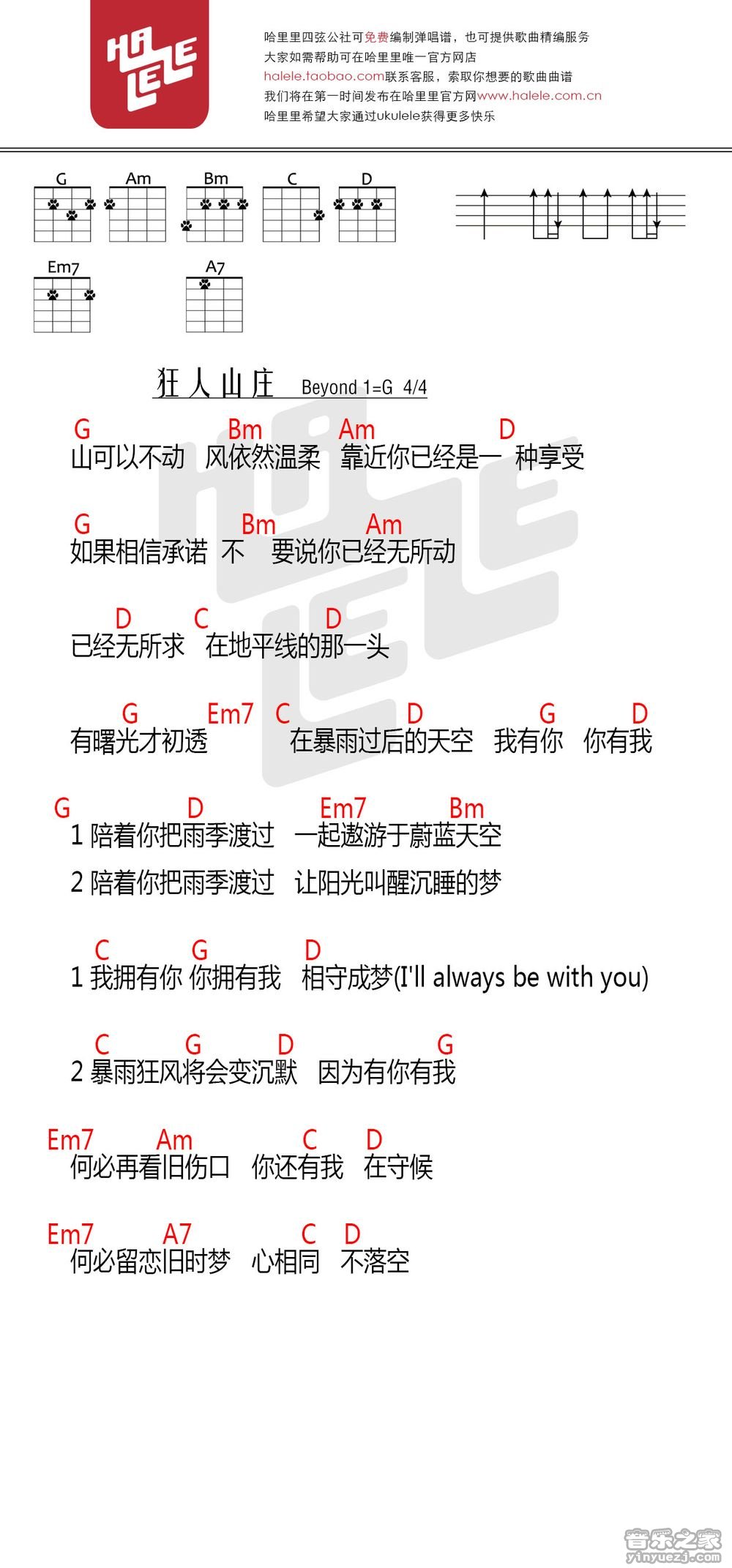 HA LELE

哈里里四弦公社可免费编制弹唱谱，也可提供歌曲精编服务
大家如需帮助可在哈里里唯一官方网店
halele.taobao.com联系客服，索取你想要的歌曲曲谱
我们将在第一时间发布在哈里里官方网www.halele.com.cn
哈里里希望大家通过ukulele获得更多快乐

G Am Bm C D
Em7 A7

狂人山庄 Beyond 1=G 4/4

G Bm Am D
山可以不动 风依然温柔 靠近你已经是一 种享受

G Bm Am
如果相信承诺 不 要说你已经无所动

D C D
已经无所求 在地平线的那一头

G Em7 C D G D
有曙光才初透 在暴雨过后的天空 我有你 你有我

G D Em7 Bm
1 陪着你把雨季渡过 一起遨游于蔚蓝天空
2 陪着你把雨季渡过 让阳光叫醒沉睡的梦

C G D
1 我拥有你 你拥有我 相守成梦(I'll always be with you)

C G D G
2 暴雨狂风将会变沉默 因为有你有我

Em7 Am C D
何必再看旧伤口 你还有我 在守候

Em7 A7 C D
何必留恋旧时梦 心相同 不落空

音乐之家 yinyuezj.com